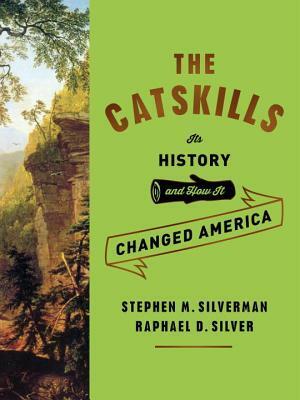 THE CATSKILLS

Its
HISTORY
and How It
CHANGED AMERICA

STEPHEN M. SILVERMAN
RAPHAEL D. SILVER